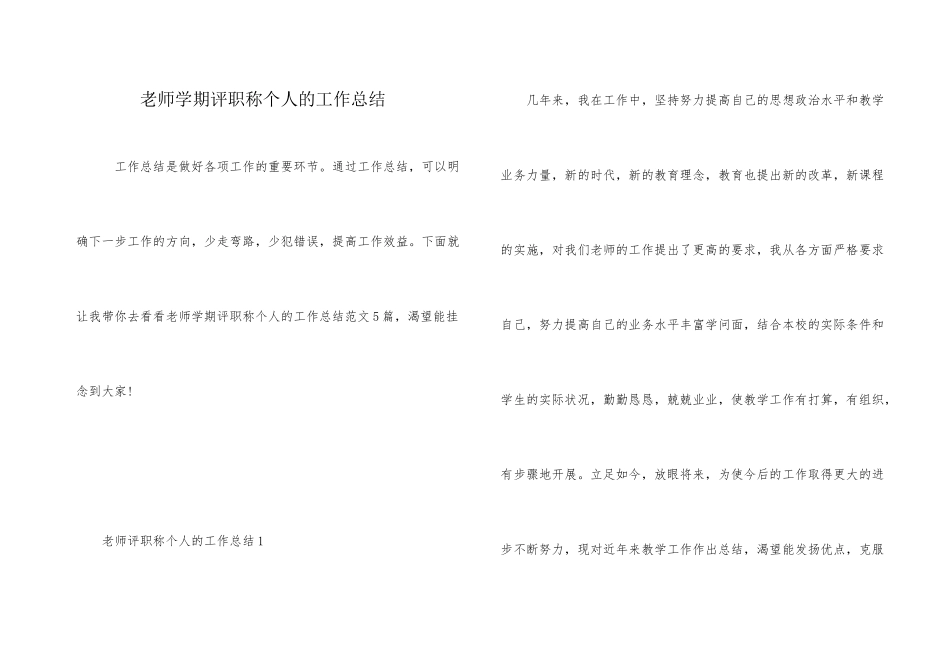 老师学期评职称个人的工作总结

工作总结是做好各项工作的重要环节。通过工作总结，可以明确下一步工作的方向，少走弯路，少犯错误，提高工作效益。下面就让我带你去看看老师学期评职称个人的工作总结范文5篇，渴望能挂念到大家！

老师评职称个人的工作总结1

几年来，我在工作中，坚持努力提高自己的思想政治水平和教学业务力量，新的时代，新的教育理念，教育也提出新的改革，新课程的实施，对我们老师的工作提出了更高的要求，我从各方面严格要求自己，努力提高自己的业务水平丰富学问面，结合本校的实际条件和学生的实际状况，勤勤恳恳，兢兢业业，使教学工作有打算，有组织，有步骤地开展。立足如今，放眼将来，为使今后的工作取得更大的进步不断努力，现对近年来教学工作作出总结，渴望能发扬优点，克服